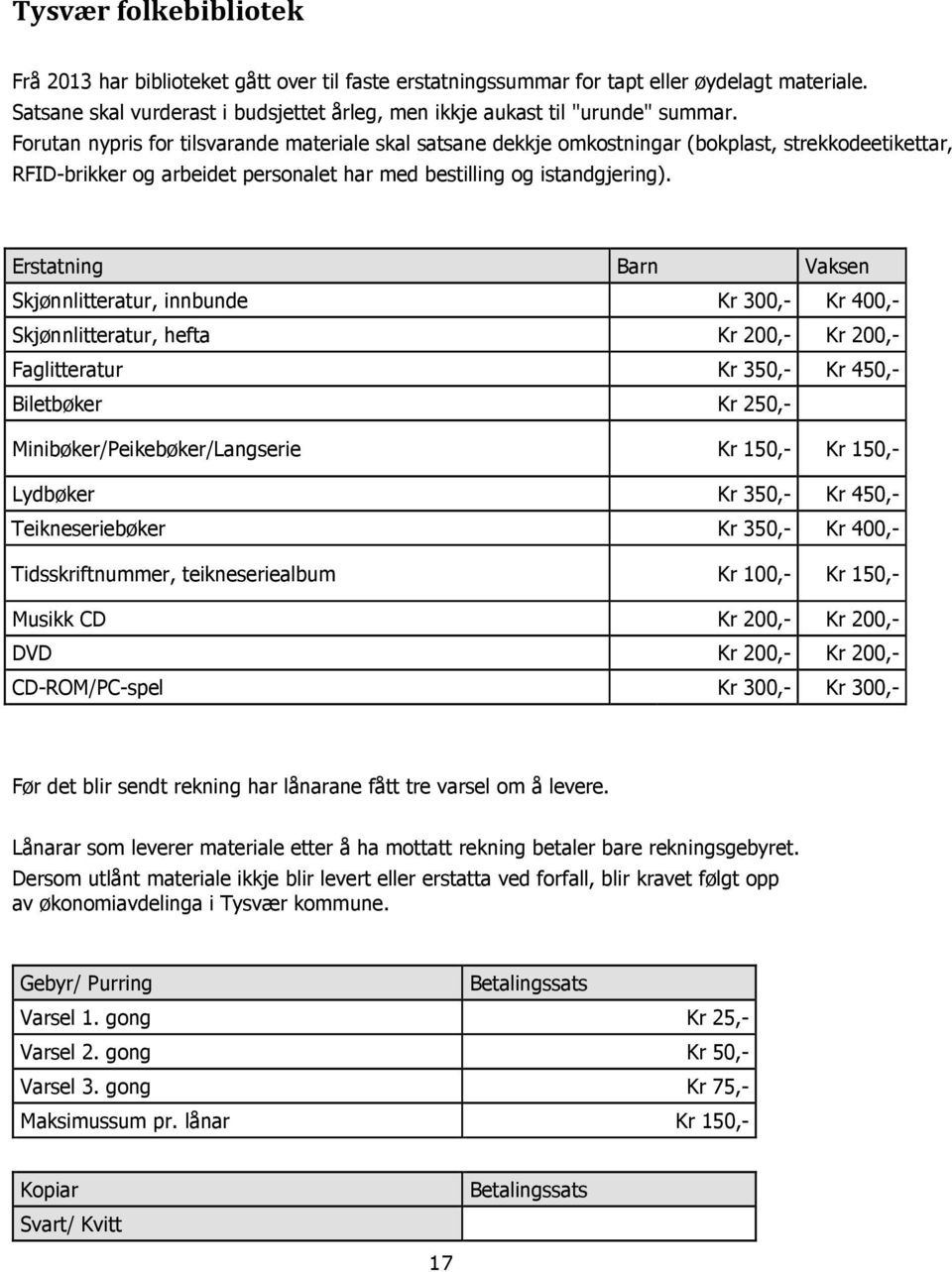 Tysvær folkebibliotek

Frå 2013 har biblioteket gått over til faste erstatningssummar for tapt eller øydelagt materiale. Satsane skal vurderast i budsjettet årleg, men ikkje aukast til "urunde" summar. Forutan nypris for tilsvarande materiale skal satsane dekkje omkostningar (bokplast, strekkodeetikettar, RFID-brikker og arbeidet personalet har med bestilling og istandgjering).

| Erstatning | Barn | Vaksen |
|---|---|---|
| Skjønnlitteratur, innbunde | Kr 300,- | Kr 400,- |
| Skjønnlitteratur, hefta | Kr 200,- | Kr 200,- |
| Faglitteratur | Kr 350,- | Kr 450,- |
| Biletbøker | Kr 250,- | |
| Minibøker/Peikebøker/Langserie | Kr 150,- | Kr 150,- |
| Lydbøker | Kr 350,- | Kr 450,- |
| Teikneseriebøker | Kr 350,- | Kr 400,- |
| Tidsskriftnummer, teikneseriealbum | Kr 100,- | Kr 150,- |
| Musikk CD | Kr 200,- | Kr 200,- |
| DVD | Kr 200,- | Kr 200,- |
| CD-ROM/PC-spel | Kr 300,- | Kr 300,- |

Før det blir sendt rekning har lånarane fått tre varsel om å levere.

Lånarar som leverer materiale etter å ha mottatt rekning betaler bare rekningsgebyret. Dersom utlånt materiale ikkje blir levert eller erstatta ved forfall, blir kravet følgt opp av økonomiavdelinga i Tysvær kommune.

| Gebyr/ Purring | Betalingssats |
|---|---|
| Varsel 1. gong | Kr 25,- |
| Varsel 2. gong | Kr 50,- |
| Varsel 3. gong | Kr 75,- |
| Maksimussum pr. lånar | Kr 150,- |

| Kopiar | Betalingssats |
|---|---|
| Svart/ Kvitt | |

17